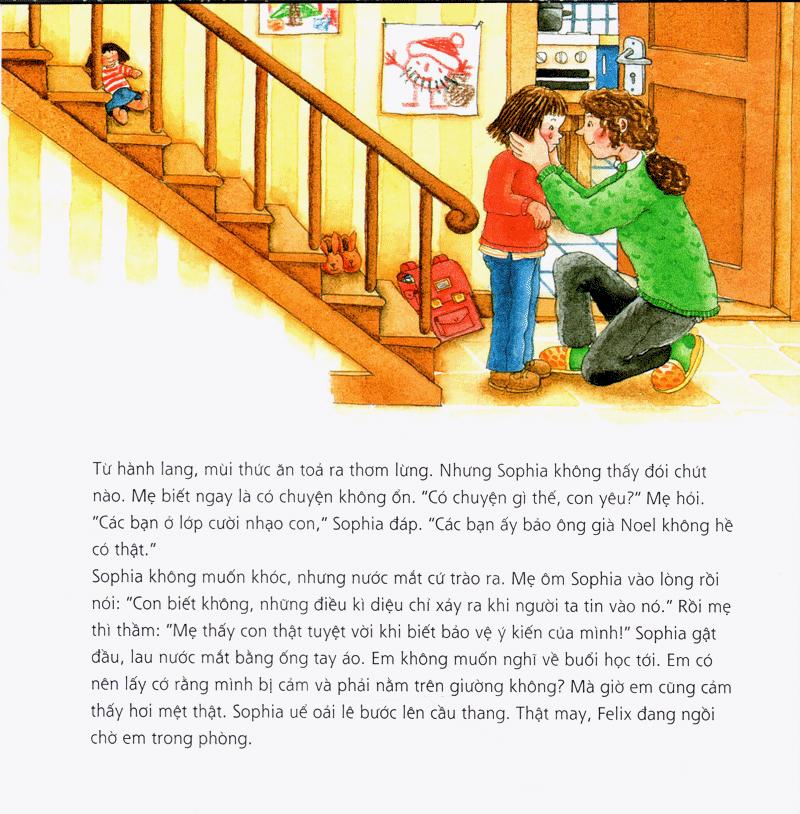 Từ hành lang, mùi thức ăn toả ra thơm lừng. Nhưng Sophia không thấy đói chút nào. Mẹ biết ngay là có chuyện không ổn. "Có chuyện gì thế, con yêu?" Mẹ hỏi. "Các bạn ở lớp cười nhạo con," Sophia đáp. "Các bạn ấy bảo ông già Noel không hề có thật."
Sophia không muốn khóc, nhưng nước mắt cứ trào ra. Mẹ ôm Sophia vào lòng rồi nói: "Con biết không, những điều kì diệu chỉ xảy ra khi người ta tin vào nó." Rồi mẹ thì thầm: "Mẹ thấy con thật tuyệt vời khi biết bảo vệ ý kiến của mình!" Sophia gật đầu, lau nước mắt bằng ống tay áo. Em không muốn nghĩ về buổi học tới. Em có nên lấy cớ rằng mình bị cảm và phải nằm trên giường không? Mà giờ em cũng cảm thấy hơi mệt thật. Sophia uể oải lê bước lên cầu thang. Thật may, Felix đang ngồi chờ em trong phòng.